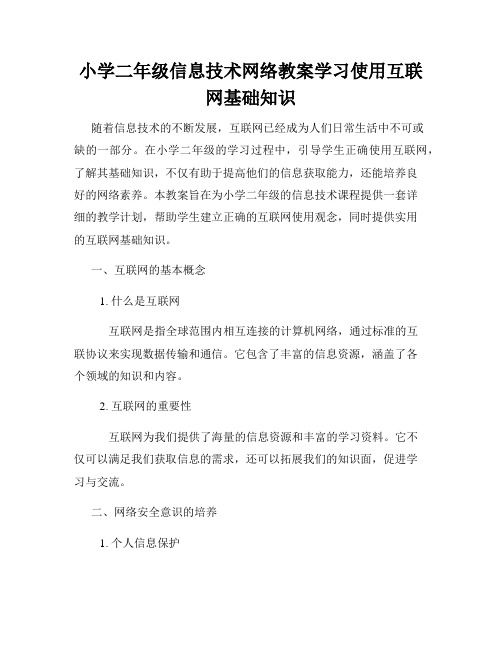 小学二年级信息技术网络教案学习使用互联网基础知识

随着信息技术的不断发展，互联网已经成为人们日常生活中不可或缺的一部分。在小学二年级的学习过程中，引导学生正确使用互联网，了解其基础知识，不仅有助于提高他们的信息获取能力，还能培养良好的网络素养。本教案旨在为小学二年级的信息技术课程提供一套详细的教学计划，帮助学生建立正确的互联网使用观念，同时提供实用的互联网基础知识。

一、互联网的基本概念

1. 什么是互联网

互联网是指全球范围内相互连接的计算机网络，通过标准的互联协议来实现数据传输和通信。它包含了丰富的信息资源，涵盖了各个领域的知识和内容。

2. 互联网的重要性

互联网为我们提供了海量的信息资源和丰富的学习资料。它不仅可以满足我们获取信息的需求，还可以拓展我们的知识面，促进学习与交流。

二、网络安全意识的培养

1. 个人信息保护